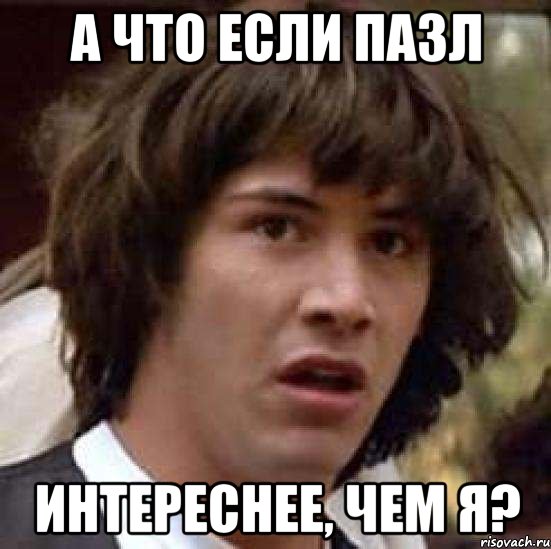 А ЧТО ЕСЛИ ПАЗЛ

ИНТЕРЕСНЕЕ, ЧЕМ Я?

risovach.ru